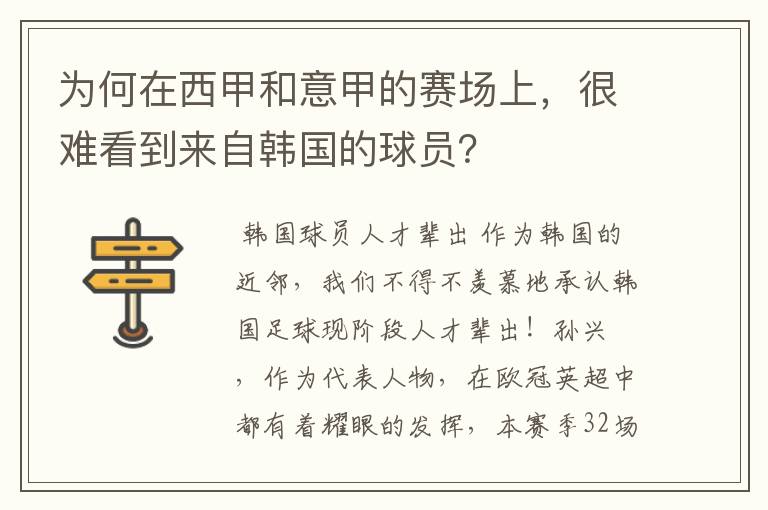 为何在西甲和意甲的赛场上，很难看到来自韩国的球员？

韩国球员人才辈出 作为韩国的近邻，我们不得不羡慕地承认韩国足球现阶段人才辈出！孙兴，作为代表人物，在欧冠英超中都有着耀眼的发挥，本赛季32场